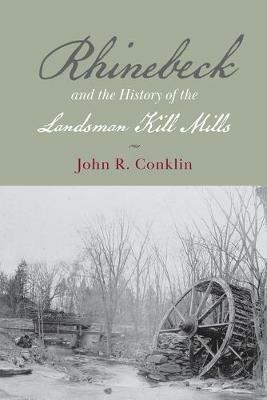 Rhinebeck
and the History of the
Landsman Kill Mills

John R. Conklin